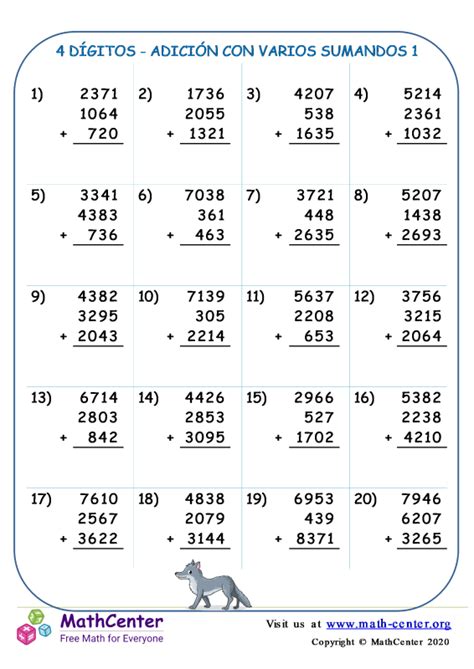 4 DÍGITOS - ADICIÓN CON VARIOS SUMANDOS 1

1) 2371 1064 + 720
2) 1736 2055 + 1321
3) 4207 538 + 1635
4) 5214 2361 + 1032

5) 3341 4383 + 736
6) 7038 361 + 463
7) 3721 448 + 2635
8) 5207 1438 + 2693

9) 4382 3295 + 2043
10) 7139 305 + 2214
11) 5637 2208 + 653
12) 3756 3215 + 2064

13) 6714 2803 + 842
14) 4426 2853 + 3095
15) 2966 527 + 1702
16) 5382 2238 + 4210

17) 7610 2567 + 3622
18) 4838 2079 + 3144
19) 6953 439 + 8371
20) 7946 6207 + 3265

MathCenter
Free Math for Everyone

Visit us at www.math-center.org
Copyright © MathCenter 2020